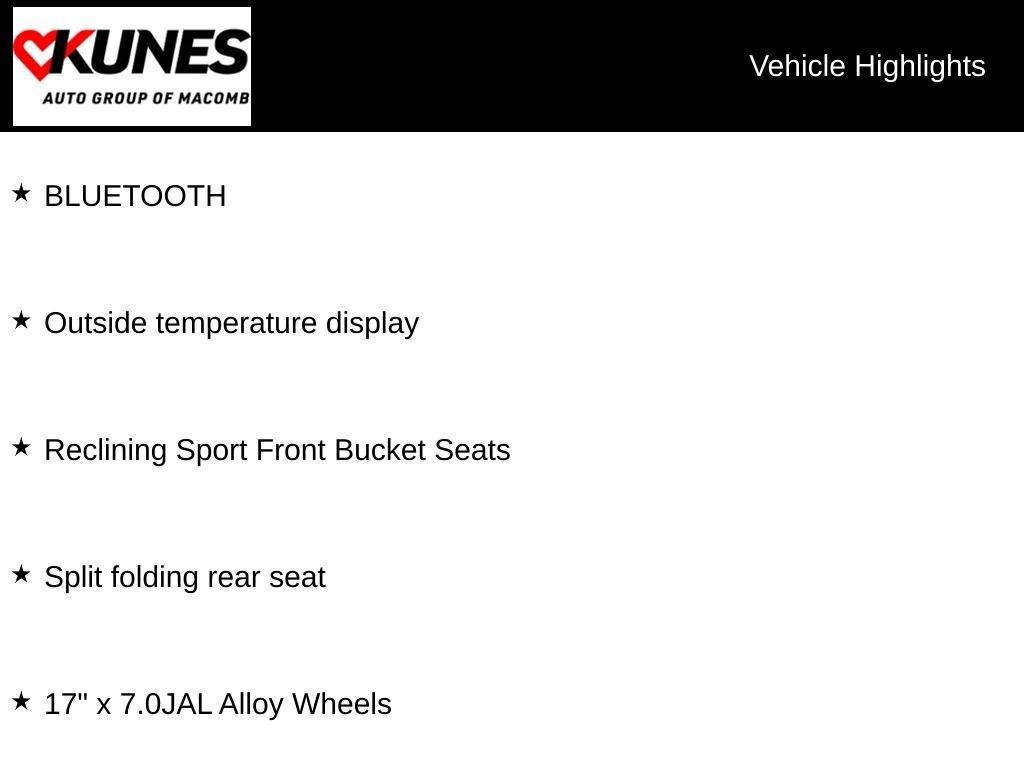 KUNES
AUTO GROUP OF MACOMB

Vehicle Highlights

★ BLUETOOTH

★ Outside temperature display

★ Reclining Sport Front Bucket Seats

★ Split folding rear seat

★ 17" x 7.0JAL Alloy Wheels